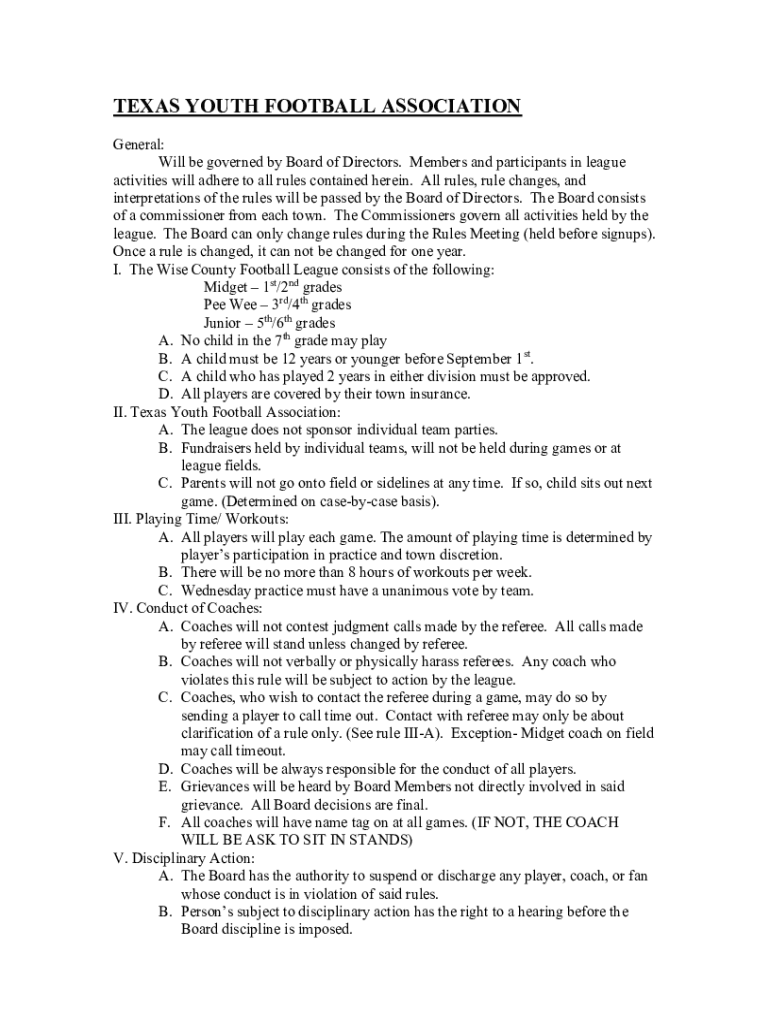 TEXAS YOUTH FOOTBALL ASSOCIATION

General:

Will be governed by Board of Directors. Members and participants in league activities will adhere to all rules contained herein. All rules, rule changes, and interpretations of the rules will be passed by the Board of Directors. The Board consists of a commissioner from each town. The Commissioners govern all activities held by the league. The Board can only change rules during the Rules Meeting (held before signups). Once a rule is changed, it can not be changed for one year.

I. The Wise County Football League consists of the following:

Midget – $1^{st}/2^{nd}$ grades

Pee Wee – $3^{rd}/4^{th}$ grades

Junior – $5^{th}/6^{th}$ grades

A. No child in the $7^{th}$ grade may play

B. A child must be 12 years or younger before September $1^{st}$.

C. A child who has played 2 years in either division must be approved.

D. All players are covered by their town insurance.

II. Texas Youth Football Association:

A. The league does not sponsor individual team parties.

B. Fundraisers held by individual teams, will not be held during games or at league fields.

C. Parents will not go onto field or sidelines at any time. If so, child sits out next game. (Determined on case-by-case basis).

III. Playing Time/ Workouts:

A. All players will play each game. The amount of playing time is determined by player's participation in practice and town discretion.

B. There will be no more than 8 hours of workouts per week.

C. Wednesday practice must have a unanimous vote by team.

IV. Conduct of Coaches:

A. Coaches will not contest judgment calls made by the referee. All calls made by referee will stand unless changed by referee.

B. Coaches will not verbally or physically harass referees. Any coach who violates this rule will be subject to action by the league.

C. Coaches, who wish to contact the referee during a game, may do so by sending a player to call time out. Contact with referee may only be about clarification of a rule only. (See rule III-A). Exception- Midget coach on field may call timeout.

D. Coaches will be always responsible for the conduct of all players.

E. Grievances will be heard by Board Members not directly involved in said grievance. All Board decisions are final.

F. All coaches will have name tag on at all games. (IF NOT, THE COACH WILL BE ASK TO SIT IN STANDS)

V. Disciplinary Action:

A. The Board has the authority to suspend or discharge any player, coach, or fan whose conduct is in violation of said rules.

B. Person's subject to disciplinary action has the right to a hearing before the Board discipline is imposed.